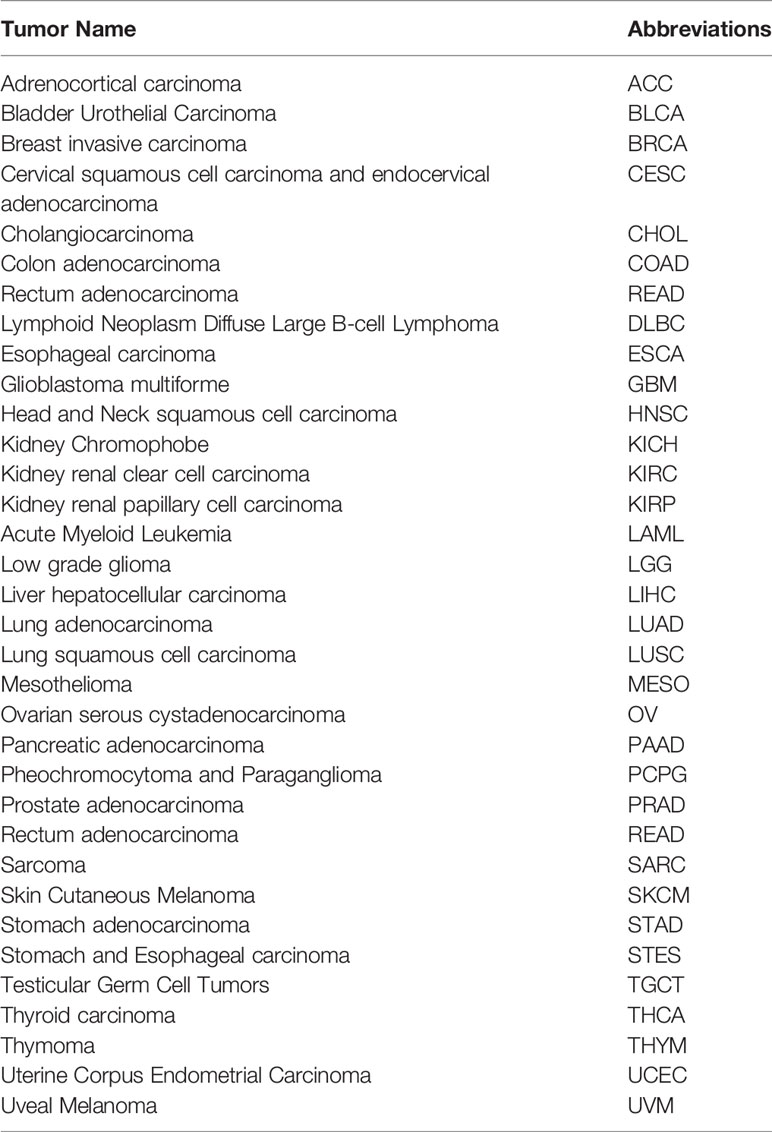 | Tumor Name | Abbreviations |
|---|---|
| Adrenocortical carcinoma | ACC |
| Bladder Urothelial Carcinoma | BLCA |
| Breast invasive carcinoma | BRCA |
| Cervical squamous cell carcinoma and endocervical adenocarcinoma | CESC |
| Cholangiocarcinoma | CHOL |
| Colon adenocarcinoma | COAD |
| Rectum adenocarcinoma | READ |
| Lymphoid Neoplasm Diffuse Large B-cell Lymphoma | DLBC |
| Esophageal carcinoma | ESCA |
| Glioblastoma multiforme | GBM |
| Head and Neck squamous cell carcinoma | HNSC |
| Kidney Chromophobe | KICH |
| Kidney renal clear cell carcinoma | KIRC |
| Kidney renal papillary cell carcinoma | KIRP |
| Acute Myeloid Leukemia | LAML |
| Low grade glioma | LGG |
| Liver hepatocellular carcinoma | LIHC |
| Lung adenocarcinoma | LUAD |
| Lung squamous cell carcinoma | LUSC |
| Mesothelioma | MESO |
| Ovarian serous cystadenocarcinoma | OV |
| Pancreatic adenocarcinoma | PAAD |
| Pheochromocytoma and Paraganglioma | PCPG |
| Prostate adenocarcinoma | PRAD |
| Rectum adenocarcinoma | READ |
| Sarcoma | SARC |
| Skin Cutaneous Melanoma | SKCM |
| Stomach adenocarcinoma | STAD |
| Stomach and Esophageal carcinoma | STES |
| Testicular Germ Cell Tumors | TGCT |
| Thyroid carcinoma | THCA |
| Thymoma | THYM |
| Uterine Corpus Endometrial Carcinoma | UCEC |
| Uveal Melanoma | UVM |